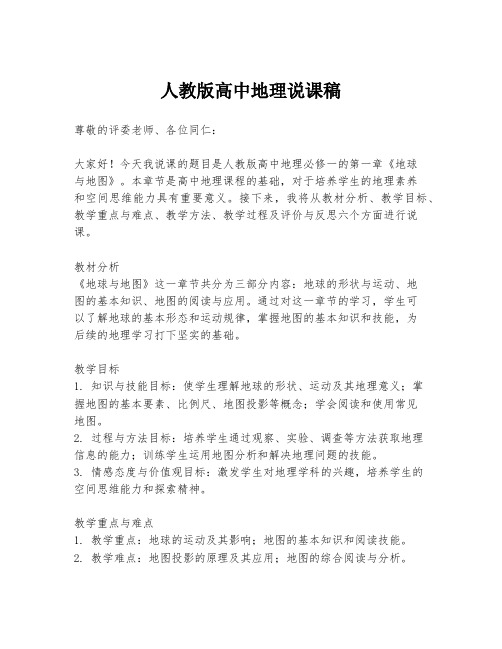 人教版高中地理说课稿

尊敬的评委老师、各位同仁：

大家好！今天我说课的题目是人教版高中地理必修一的第一章《地球与地图》。本章节是高中地理课程的基础，对于培养学生的地理素养和空间思维能力具有重要意义。接下来，我将从教材分析、教学目标、教学重点与难点、教学方法、教学过程及评价与反思六个方面进行说课。

教材分析
《地球与地图》这一章节共分为三部分内容：地球的形状与运动、地图的基本知识、地图的阅读与应用。通过对这一章节的学习，学生可以了解地球的基本形态和运动规律，掌握地图的基本知识和技能，为后续的地理学习打下坚实的基础。

教学目标
1. 知识与技能目标：使学生理解地球的形状、运动及其地理意义；掌握地图的基本要素、比例尺、地图投影等概念；学会阅读和使用常见地图。
2. 过程与方法目标：培养学生通过观察、实验、调查等方法获取地理信息的能力；训练学生运用地图分析和解决地理问题的技能。
3. 情感态度与价值观目标：激发学生对地理学科的兴趣，培养学生的空间思维能力和探索精神。

教学重点与难点
1. 教学重点：地球的运动及其影响；地图的基本知识和阅读技能。
2. 教学难点：地图投影的原理及其应用；地图的综合阅读与分析。